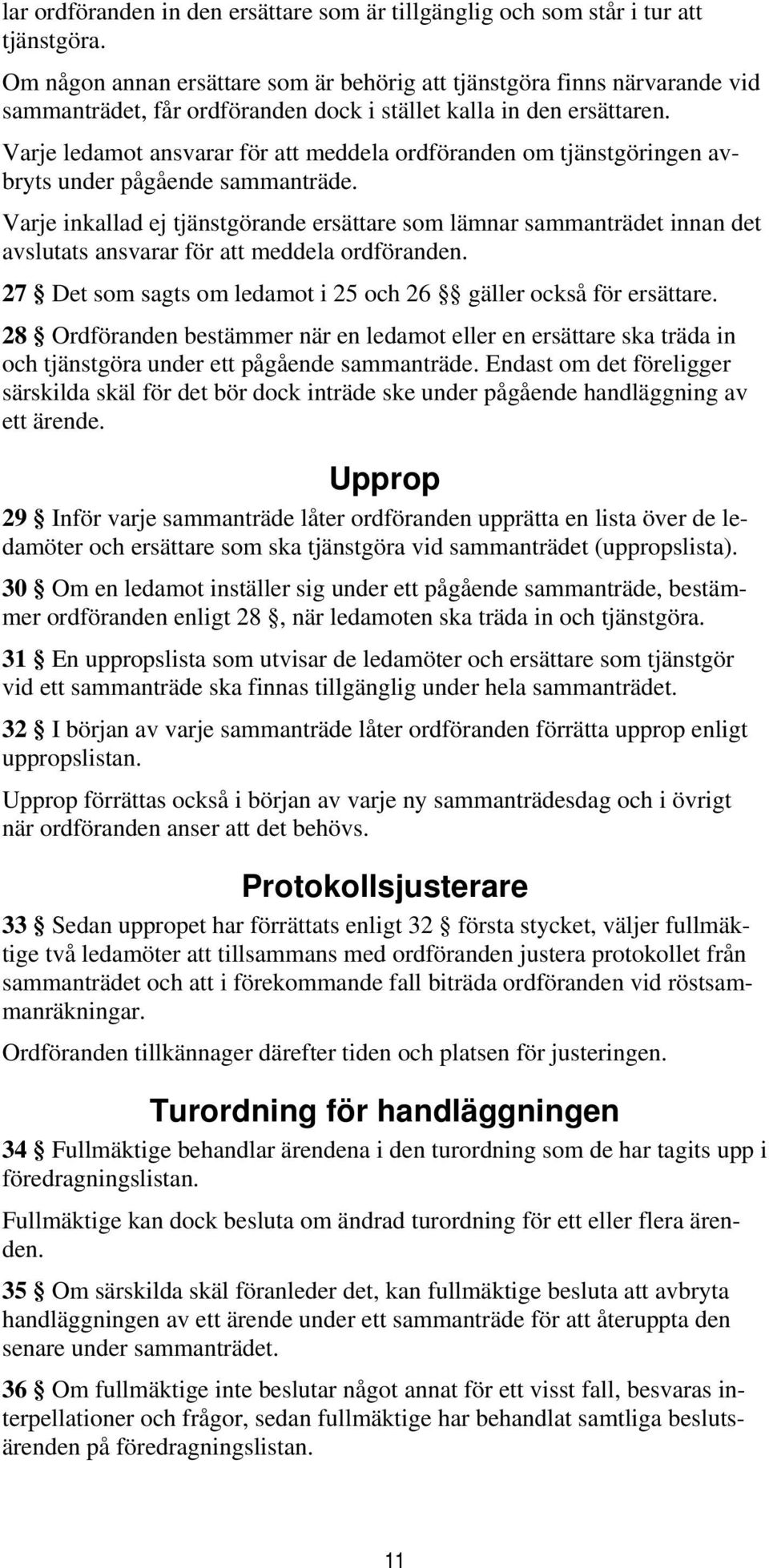 lar ordföranden in den ersättare som är tillgänglig och som står i tur att tjänstgöra.

Om någon annan ersättare som är behörig att tjänstgöra finns närvarande vid sammanträdet, får ordföranden dock i stället kalla in den ersättaren.

Varje ledamot ansvarar för att meddela ordföranden om tjänstgöringen avbryts under pågående sammanträde.

Varje inkallad ej tjänstgörande ersättare som lämnar sammanträdet innan det avslutats ansvarar för att meddela ordföranden.

27 § Det som sagts om ledamot i 25 och 26 §§ gäller också för ersättare.

28 § Ordföranden bestämmer när en ledamot eller en ersättare ska träda in och tjänstgöra under ett pågående sammanträde. Endast om det föreligger särskilda skäl för det bör dock inträde ske under pågående handläggning av ett ärende.

Upprop

29 § Inför varje sammanträde låter ordföranden upprätta en lista över de ledamöter och ersättare som ska tjänstgöra vid sammanträdet (uppropslista).

30 § Om en ledamot inställer sig under ett pågående sammanträde, bestämmer ordföranden enligt 28 §, när ledamoten ska träda in och tjänstgöra.

31 § En uppropslista som utvisar de ledamöter och ersättare som tjänstgör vid ett sammanträde ska finnas tillgänglig under hela sammanträdet.

32 § I början av varje sammanträde låter ordföranden förrätta upprop enligt uppropslistan.

Upprop förrättas också i början av varje ny sammanträdesdag och i övrigt när ordföranden anser att det behövs.

Protokollsjusterare

33 § Sedan uppropet har förrättats enligt 32 § första stycket, väljer fullmäktige två ledamöter att tillsammans med ordföranden justera protokollet från sammanträdet och att i förekommande fall biträda ordföranden vid röstsammanräkningar.

Ordföranden tillkännager därefter tiden och platsen för justeringen.

Turordning för handläggningen

34 § Fullmäktige behandlar ärendena i den turordning som de har tagits upp i föredragningslistan.

Fullmäktige kan dock besluta om ändrad turordning för ett eller flera ärenden.

35 § Om särskilda skäl föranleder det, kan fullmäktige besluta att avbryta handläggningen av ett ärende under ett sammanträde för att återuppta den senare under sammanträdet.

36 § Om fullmäktige inte beslutar något annat för ett visst fall, besvaras interpellationer och frågor, sedan fullmäktige har behandlat samtliga beslutsärenden på föredragningslistan.

11